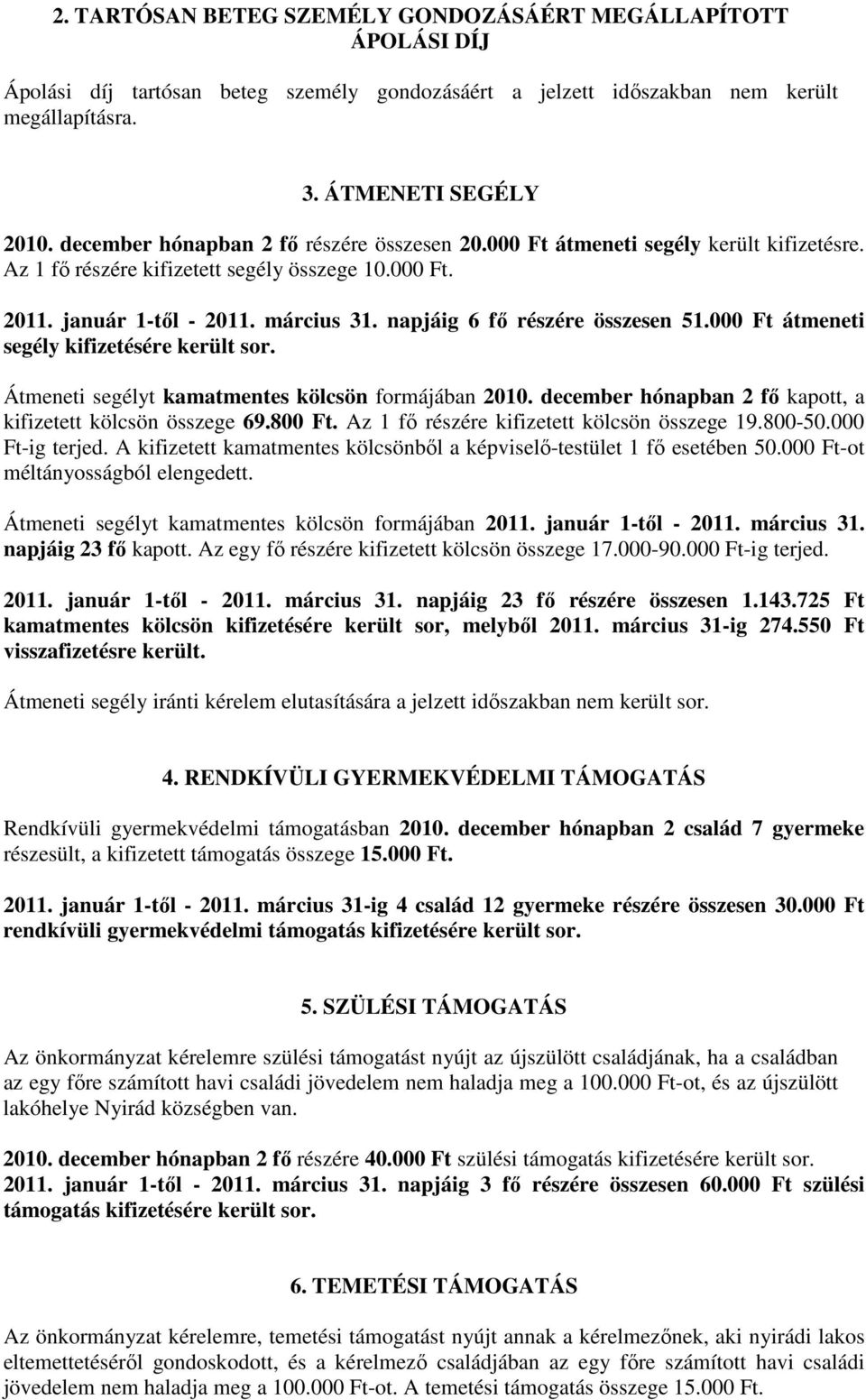 2. TARTÓSAN BETEG SZEMÉLY GONDOZÁSÁÉRT MEGÁLLAPÍTOTT ÁPOLÁSI DÍJ

Ápolási díj tartósan beteg személy gondozásáért a jelzett időszakban nem került megállapításra.

3. ÁTMENETI SEGÉLY

2010. december hónapban 2 fő részére összesen 20.000 Ft átmeneti segély került kifizetésre. Az 1 fő részére kifizetett segély összege 10.000 Ft.

2011. január 1-től - 2011. március 31. napjáig 6 fő részére összesen 51.000 Ft átmeneti segély kifizetésére került sor.

Átmeneti segélyt kamatmentes kölcsön formájában 2010. december hónapban 2 fő kapott, a kifizetett kölcsön összege 69.800 Ft. Az 1 fő részére kifizetett kölcsön összege 19.800-50.000 Ft-ig terjed. A kifizetett kamatmentes kölcsönből a képviselő-testület 1 fő esetében 50.000 Ft-ot méltányosságból elengedett.

Átmeneti segélyt kamatmentes kölcsön formájában 2011. január 1-től - 2011. március 31. napjáig 23 fő kapott. Az egy fő részére kifizetett kölcsön összege 17.000-90.000 Ft-ig terjed.

2011. január 1-től - 2011. március 31. napjáig 23 fő részére összesen 1.143.725 Ft kamatmentes kölcsön kifizetésére került sor, melyből 2011. március 31-ig 274.550 Ft visszafizetésre került.

Átmeneti segély iránti kérelem elutasítására a jelzett időszakban nem került sor.

4. RENDKÍVÜLI GYERMEKVÉDELMI TÁMOGATÁS

Rendkívüli gyermekvédelmi támogatásban 2010. december hónapban 2 család 7 gyermeke részesült, a kifizetett támogatás összege 15.000 Ft.

2011. január 1-től - 2011. március 31-ig 4 család 12 gyermeke részére összesen 30.000 Ft rendkívüli gyermekvédelmi támogatás kifizetésére került sor.

5. SZÜLÉSI TÁMOGATÁS

Az önkormányzat kérelemre szülési támogatást nyújt az újszülött családjának, ha a családban az egy főre számított havi családi jövedelem nem haladja meg a 100.000 Ft-ot, és az újszülött lakóhelye Nyirád községben van.

2010. december hónapban 2 fő részére 40.000 Ft szülési támogatás kifizetésére került sor.
2011. január 1-től - 2011. március 31. napjáig 3 fő részére összesen 60.000 Ft szülési támogatás kifizetésére került sor.

6. TEMETÉSI TÁMOGATÁS

Az önkormányzat kérelemre, temetési támogatást nyújt annak a kérelmezőnek, aki nyirádi lakos eltemettetéséről gondoskodott, és a kérelmező családjában az egy főre számított havi családi jövedelem nem haladja meg a 100.000 Ft-ot. A temetési támogatás összege 15.000 Ft.